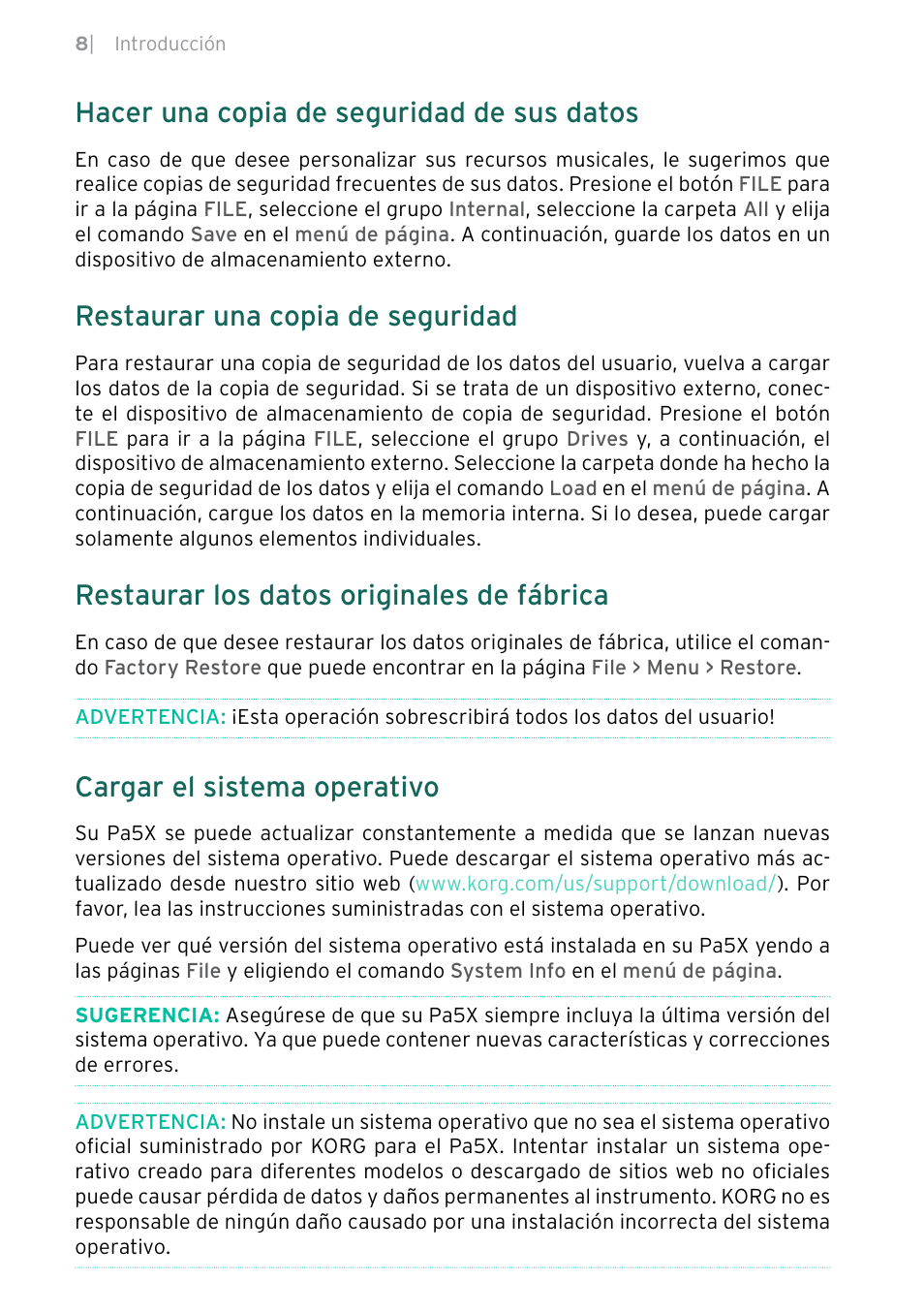 8| Introducción

Hacer una copia de seguridad de sus datos

En caso de que desee personalizar sus recursos musicales, le sugerimos que realice copias de seguridad frecuentes de sus datos. Presione el botón FILE para ir a la página FILE, seleccione el grupo Internal, seleccione la carpeta All y elija el comando Save en el menú de página. A continuación, guarde los datos en un dispositivo de almacenamiento externo.

Restaurar una copia de seguridad

Para restaurar una copia de seguridad de los datos del usuario, vuelva a cargar los datos de la copia de seguridad. Si se trata de un dispositivo externo, conecte el dispositivo de almacenamiento de copia de seguridad. Presione el botón FILE para ir a la página FILE, seleccione el grupo Drives y, a continuación, el dispositivo de almacenamiento externo. Seleccione la carpeta donde ha hecho la copia de seguridad de los datos y elija el comando Load en el menú de página. A continuación, cargue los datos en la memoria interna. Si lo desea, puede cargar solamente algunos elementos individuales.

Restaurar los datos originales de fábrica

En caso de que desee restaurar los datos originales de fábrica, utilice el comando Factory Restore que puede encontrar en la página File > Menu > Restore.

ADVERTENCIA: ¡Esta operación sobrescribirá todos los datos del usuario!

Cargar el sistema operativo

Su Pa5X se puede actualizar constantemente a medida que se lanzan nuevas versiones del sistema operativo. Puede descargar el sistema operativo más actualizado desde nuestro sitio web (www.korg.com/us/support/download/). Por favor, lea las instrucciones suministradas con el sistema operativo.

Puede ver qué versión del sistema operativo está instalada en su Pa5X yendo a las páginas File y eligiendo el comando System Info en el menú de página.

SUGERENCIA: Asegúrese de que su Pa5X siempre incluya la última versión del sistema operativo. Ya que puede contener nuevas características y correcciones de errores.

ADVERTENCIA: No instale un sistema operativo que no sea el sistema operativo oficial suministrado por KORG para el Pa5X. Intentar instalar un sistema operativo creado para diferentes modelos o descargado de sitios web no oficiales puede causar pérdida de datos y daños permanentes al instrumento. KORG no es responsable de ningún daño causado por una instalación incorrecta del sistema operativo.